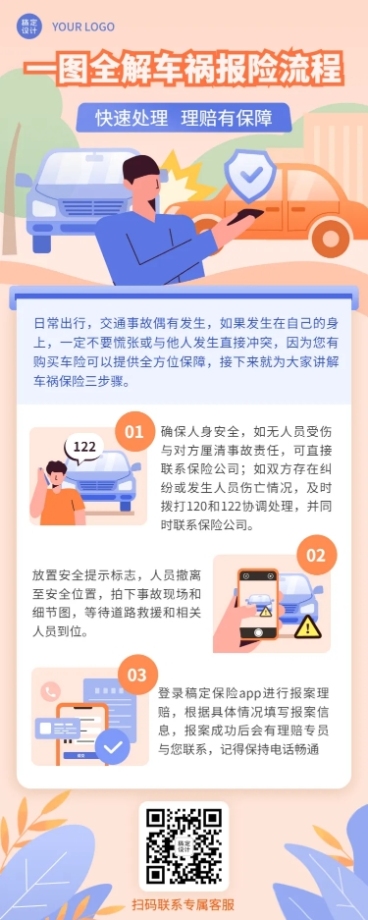 稿定设计 YOUR LOGO

一图全解车祸报险流程

快速处理 理赔有保障

日常出行，交通事故偶有发生，如果发生在自己的身上，一定不要慌张或与他人发生直接冲突，因为您有购买车险可以提供全方位保障，接下来就为大家讲解车祸保险三步骤。

01

122

确保人身安全，如无人员受伤与对方厘清事故责任，可直接联系保险公司；如双方存在纠纷或发生人员伤亡情况，及时拨打120和122协调处理，并同时联系保险公司。

02

放置安全提示标志，人员撤离至安全位置，拍下事故现场和细节图，等待道路救援和相关人员到位。

03

登录稿定保险app进行报案理赔，根据具体情况填写报案信息，报案成功后会有理赔专员与您联系，记得保持电话畅通

稿定设计

扫码联系专属客服